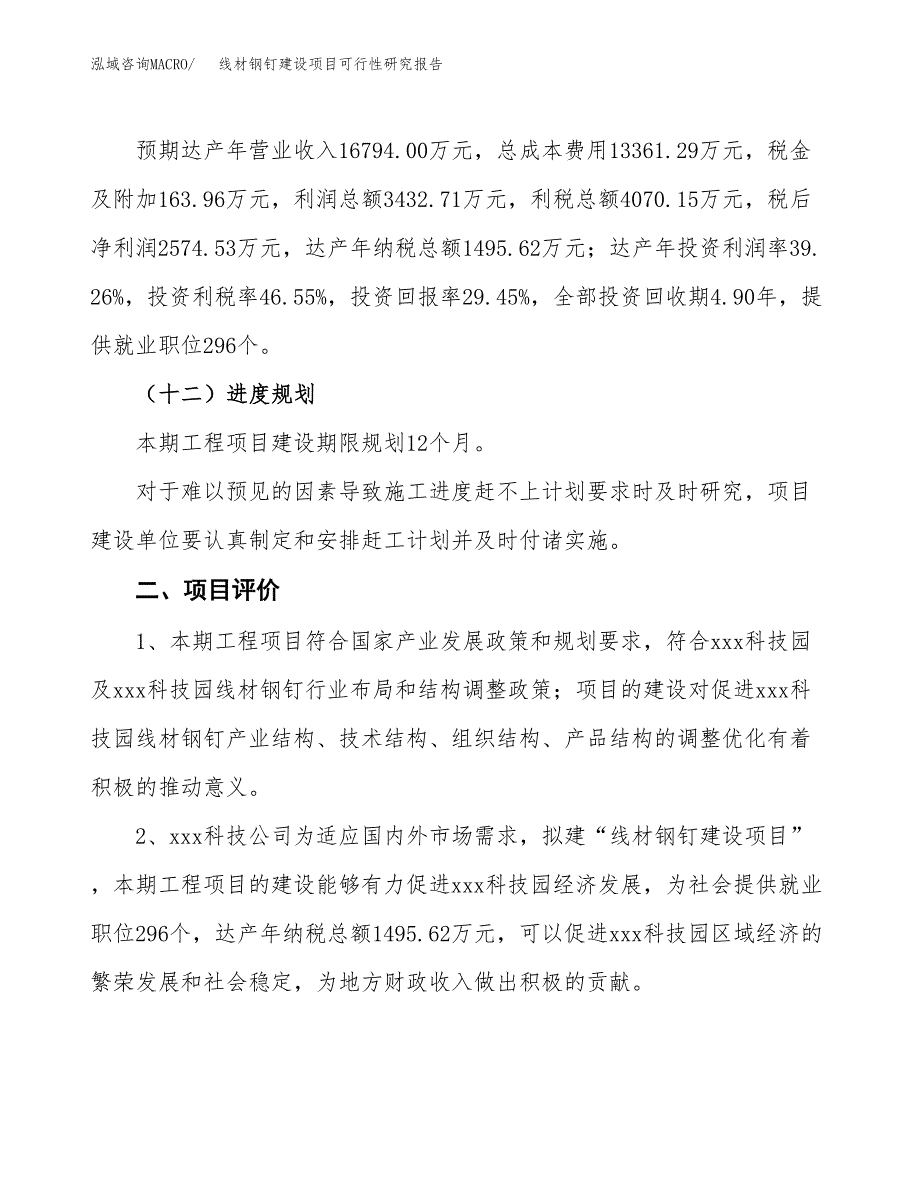 泓域咨询MACRO/ 线材钢钉建设项目可行性研究报告

预期达产年营业收入16794.00万元，总成本费用13361.29万元，税金及附加163.96万元，利润总额3432.71万元，利税总额4070.15万元，税后净利润2574.53万元，达产年纳税总额1495.62万元；达产年投资利润率39.26%，投资利税率46.55%，投资回报率29.45%，全部投资回收期4.90年，提供就业职位296个。

（十二）进度规划

本期工程项目建设期限规划12个月。

对于难以预见的因素导致施工进度赶不上计划要求时及时研究，项目建设单位要认真制定和安排赶工计划并及时付诸实施。

二、项目评价

1、本期工程项目符合国家产业发展政策和规划要求，符合xxx科技园及xxx科技园线材钢钉行业布局和结构调整政策；项目的建设对促进xxx科技园线材钢钉产业结构、技术结构、组织结构、产品结构的调整优化有着积极的推动意义。

2、xxx科技公司为适应国内外市场需求，拟建“线材钢钉建设项目”，本期工程项目的建设能够有力促进xxx科技园经济发展，为社会提供就业职位296个，达产年纳税总额1495.62万元，可以促进xxx科技园区域经济的繁荣发展和社会稳定，为地方财政收入做出积极的贡献。